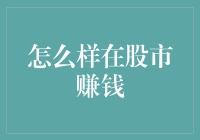 怎么样在股市赚钱